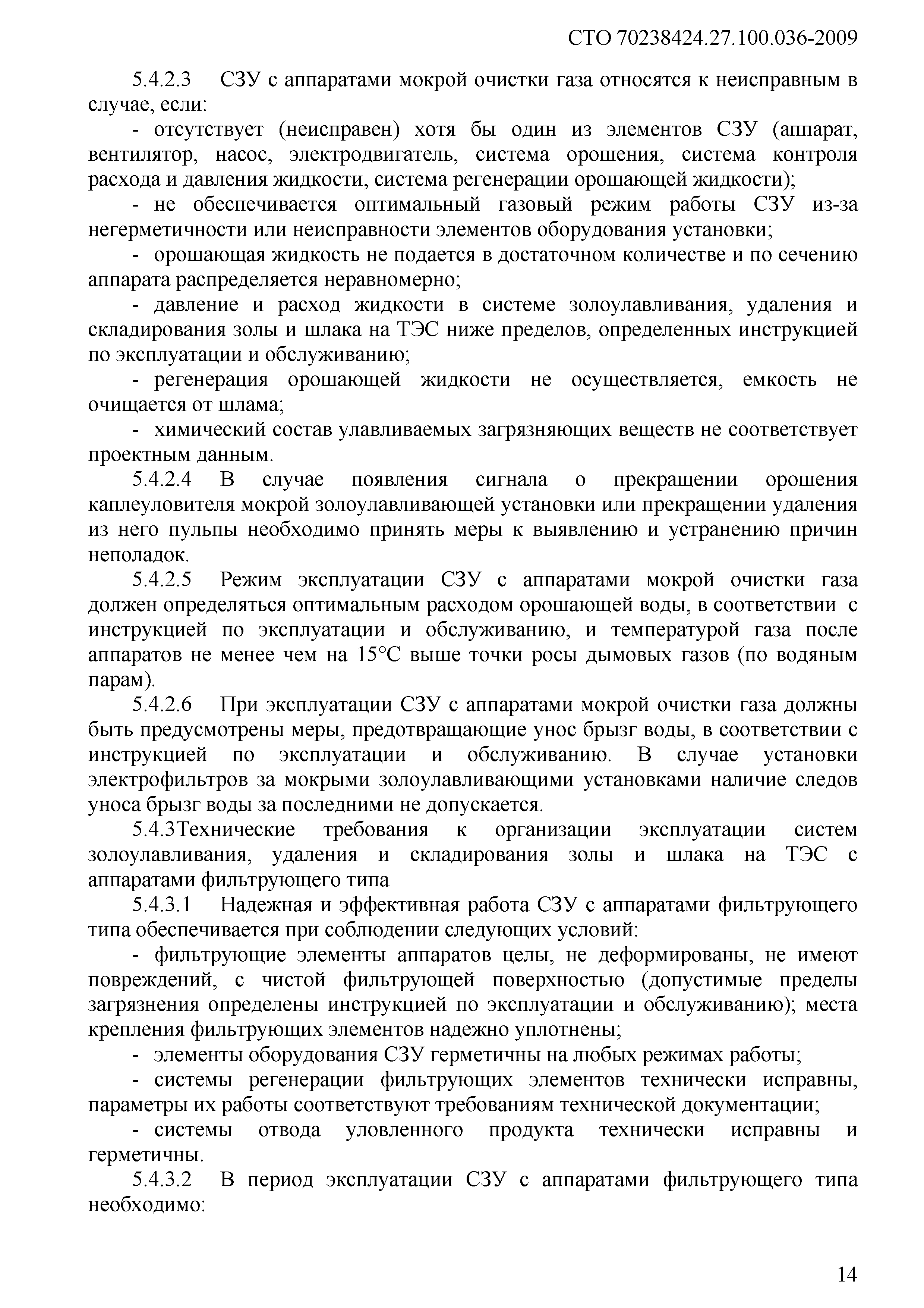 СТО 70238424.27.100.036-2009

5.4.2.3 СЗУ с аппаратами мокрой очистки газа относятся к неисправным в случае, если:

- отсутствует (неисправен) хотя бы один из элементов СЗУ (аппарат, вентилятор, насос, электродвигатель, система орошения, система контроля расхода и давления жидкости, система регенерации орошающей жидкости);

- не обеспечивается оптимальный газовый режим работы СЗУ из-за негерметичности или неисправности элементов оборудования установки;

- орошающая жидкость не подается в достаточном количестве и по сечению аппарата распределяется неравномерно;

- давление и расход жидкости в системе золоулавливания, удаления и складирования золы и шлака на ТЭС ниже пределов, определенных инструкцией по эксплуатации и обслуживанию;

- регенерация орошающей жидкости не осуществляется, емкость не очищается от шлама;

- химический состав улавливаемых загрязняющих веществ не соответствует проектным данным.

5.4.2.4 В случае появления сигнала о прекращении орошения каплеуловителя мокрой золоулавливающей установки или прекращении удаления из него пульпы необходимо принять меры к выявлению и устранению причин неполадок.

5.4.2.5 Режим эксплуатации СЗУ с аппаратами мокрой очистки газа должен определяться оптимальным расходом орошающей воды, в соответствии с инструкцией по эксплуатации и обслуживанию, и температурой газа после аппаратов не менее чем на 15°С выше точки росы дымовых газов (по водяным парам).

5.4.2.6 При эксплуатации СЗУ с аппаратами мокрой очистки газа должны быть предусмотрены меры, предотвращающие унос брызг воды, в соответствии с инструкцией по эксплуатации и обслуживанию. В случае установки электрофильтров за мокрыми золоулавливающими установками наличие следов уноса брызг воды за последними не допускается.

5.4.3Технические требования к организации эксплуатации систем золоулавливания, удаления и складирования золы и шлака на ТЭС с аппаратами фильтрующего типа

5.4.3.1 Надежная и эффективная работа СЗУ с аппаратами фильтрующего типа обеспечивается при соблюдении следующих условий:

- фильтрующие элементы аппаратов целы, не деформированы, не имеют повреждений, с чистой фильтрующей поверхностью (допустимые пределы загрязнения определены инструкцией по эксплуатации и обслуживанию); места крепления фильтрующих элементов надежно уплотнены;

- элементы оборудования СЗУ герметичны на любых режимах работы;

- системы регенерации фильтрующих элементов технически исправны, параметры их работы соответствуют требованиям технической документации;

- системы отвода уловленного продукта технически исправны и герметичны.

5.4.3.2 В период эксплуатации СЗУ с аппаратами фильтрующего типа необходимо:

14